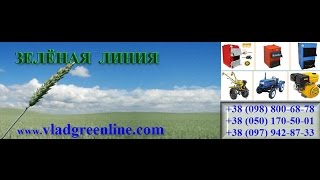 ЗЕЛЁНАЯ ЛИНИЯ

www.vladgreenline.com

+38 (098) 800-68-78
+38 (050) 170-50-01
+38 (097) 942-87-33